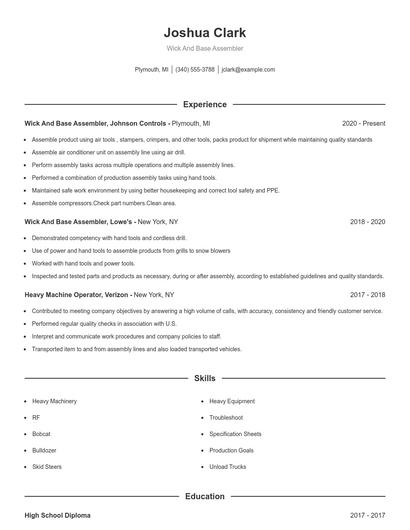 Joshua Clark

Wick And Base Assembler

Plymouth, MI | (340) 555-3788 | jclark@example.com

Experience

Wick And Base Assembler, Johnson Controls - Plymouth, MI 2020 - Present

- Assemble product using air tools , stampers, crimpers, and other tools, packs product for shipment while maintaining quality standards
- Assemble air conditioner unit on assembly line using air drill.
- Perform assembly tasks across multiple operations and multiple assembly lines.
- Performed a combination of production assembly tasks using hand tools.
- Maintained safe work environment by using better housekeeping and correct tool safety and PPE.
- Assemble compressors.Check part numbers.Clean area.

Wick And Base Assembler, Lowe's - New York, NY 2018 - 2020

- Demonstrated competency with hand tools and cordless drill.
- Use of power and hand tools to assemble products from grills to snow blowers
- Worked with hand tools and power tools.
- Inspected and tested parts and products as necessary, during or after assembly, according to established guidelines and quality standards.

Heavy Machine Operator, Verizon - New York, NY 2017 - 2018

- Contributed to meeting company objectives by answering a high volume of calls, with accuracy, consistency and friendly customer service.
- Performed regular quality checks in association with U.S.
- Interpret and communicate work procedures and company policies to staff.
- Transported item to and from assembly lines and also loaded transported vehicles.

Skills

- Heavy Machinery
- RF
- Bobcat
- Bulldozer
- Skid Steers

- Heavy Equipment
- Troubleshoot
- Specification Sheets
- Production Goals
- Unload Trucks

Education

High School Diploma 2017 - 2017